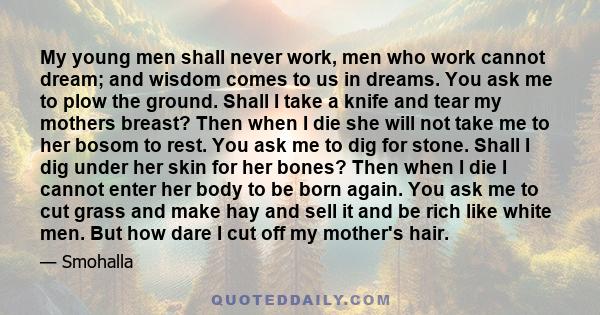 My young men shall never work, men who work cannot dream; and wisdom comes to us in dreams. You ask me to plow the ground. Shall I take a knife and tear my mothers breast? Then when I die she will not take me to her bosom to rest. You ask me to dig for stone. Shall I dig under her skin for her bones? Then when I die I cannot enter her body to be born again. You ask me to cut grass and make hay and sell it and be rich like white men. But how dare I cut off my mother's hair.

— Smohalla

QUOTEDDAILY.COM